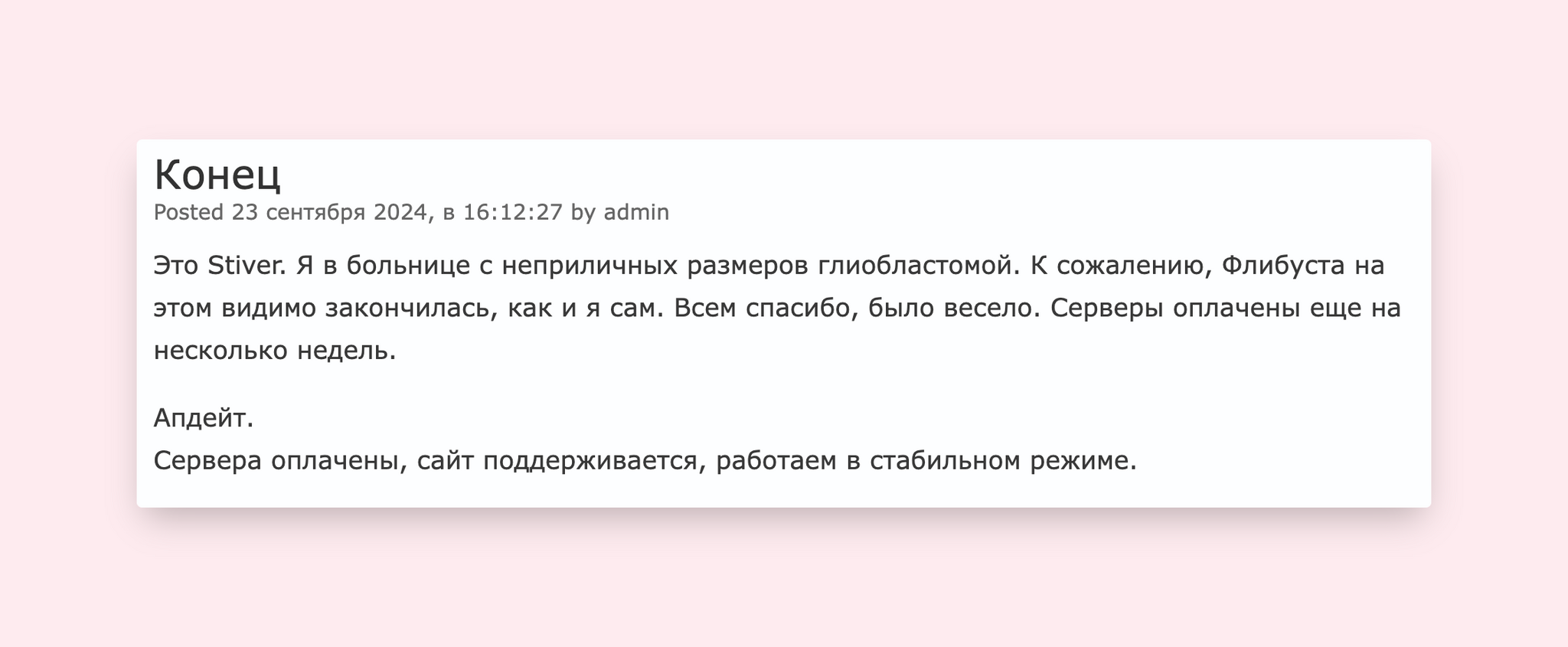 Конец

Posted 23 сентября 2024, в 16:12:27 by admin

Это Stiver. Я в больнице с неприличных размеров глиобластомой. К сожалению, Флибуста на этом видимо закончилась, как и я сам. Всем спасибо, было весело. Серверы оплачены еще на несколько недель.

Апдейт.
Сервера оплачены, сайт поддерживается, работаем в стабильном режиме.